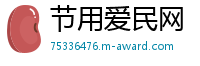 节用爱民网
75336476.m-award.com